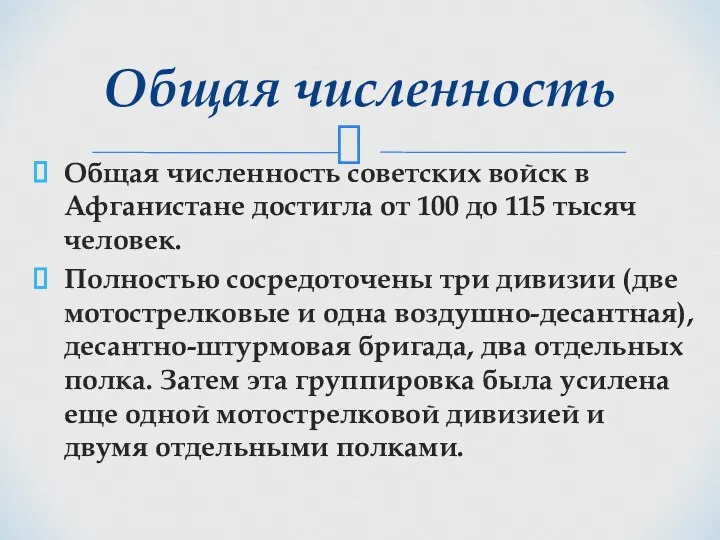 Общая численность

Общая численность советских войск в Афганистане достигла от 100 до 115 тысяч человек.

Полностью сосредоточены три дивизии (две мотострелковые и одна воздушно-десантная), десантно-штурмовая бригада, два отдельных полка. Затем эта группировка была усилена еще одной мотострелковой дивизией и двумя отдельными полками.